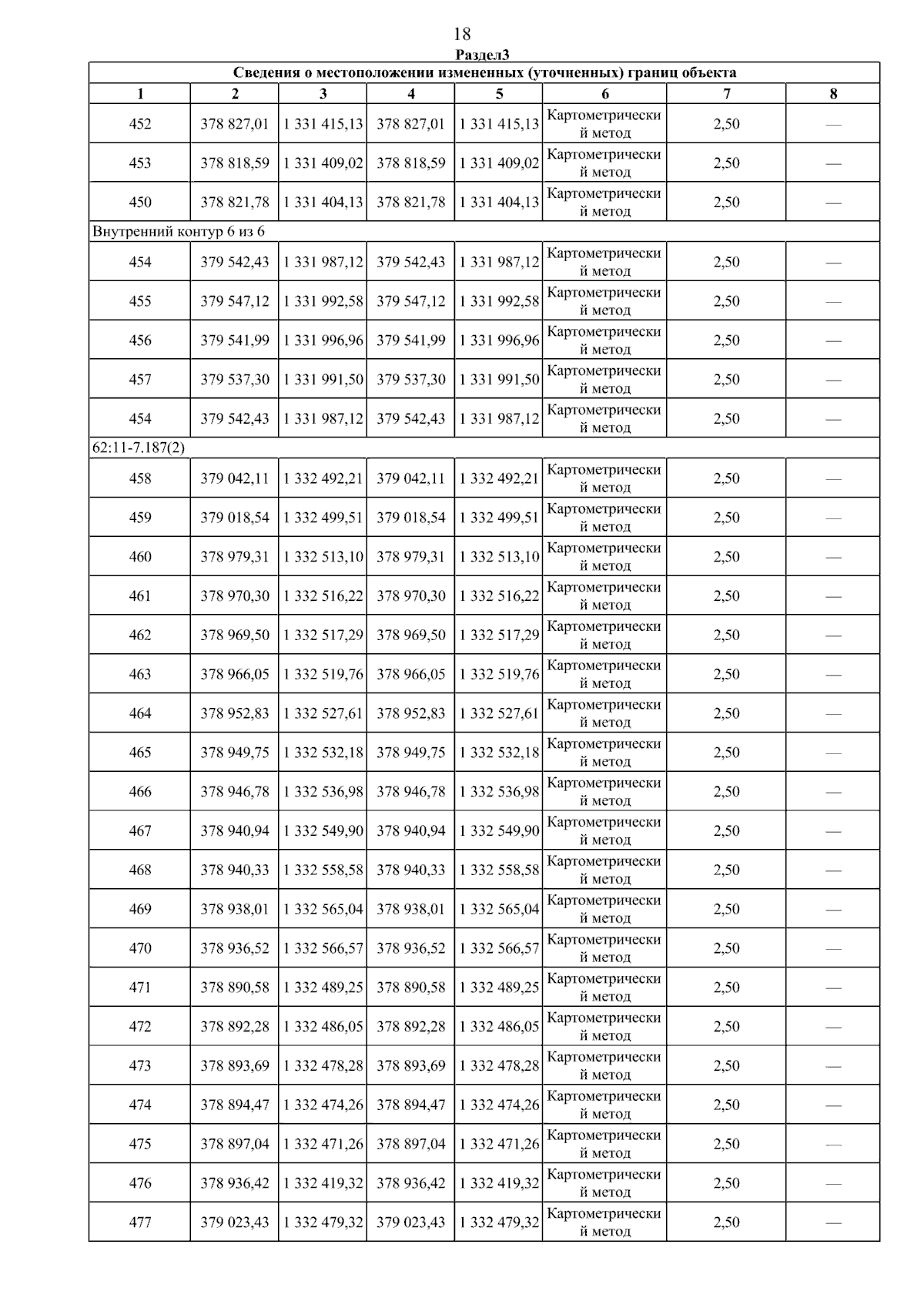 18

Раздел3

| Сведения о местоположении измененных (уточненных) границ объекта | | | | | | | |
|---|---|---|---|---|---|---|---|
| 1 | 2 | 3 | 4 | 5 | 6 | 7 | 8 |
| 452 | 378 827,01 | 1 331 415,13 | 378 827,01 | 1 331 415,13 | Картометрический метод | 2,50 | — |
| 453 | 378 818,59 | 1 331 409,02 | 378 818,59 | 1 331 409,02 | Картометрический метод | 2,50 | — |
| 450 | 378 821,78 | 1 331 404,13 | 378 821,78 | 1 331 404,13 | Картометрический метод | 2,50 | — |
| Внутренний контур 6 из 6 | | | | | | | |
| 454 | 379 542,43 | 1 331 987,12 | 379 542,43 | 1 331 987,12 | Картометрический метод | 2,50 | — |
| 455 | 379 547,12 | 1 331 992,58 | 379 547,12 | 1 331 992,58 | Картометрический метод | 2,50 | — |
| 456 | 379 541,99 | 1 331 996,96 | 379 541,99 | 1 331 996,96 | Картометрический метод | 2,50 | — |
| 457 | 379 537,30 | 1 331 991,50 | 379 537,30 | 1 331 991,50 | Картометрический метод | 2,50 | — |
| 454 | 379 542,43 | 1 331 987,12 | 379 542,43 | 1 331 987,12 | Картометрический метод | 2,50 | — |
| 62:11-7.187(2) | | | | | | | |
| 458 | 379 042,11 | 1 332 492,21 | 379 042,11 | 1 332 492,21 | Картометрический метод | 2,50 | — |
| 459 | 379 018,54 | 1 332 499,51 | 379 018,54 | 1 332 499,51 | Картометрический метод | 2,50 | — |
| 460 | 378 979,31 | 1 332 513,10 | 378 979,31 | 1 332 513,10 | Картометрический метод | 2,50 | — |
| 461 | 378 970,30 | 1 332 516,22 | 378 970,30 | 1 332 516,22 | Картометрический метод | 2,50 | — |
| 462 | 378 969,50 | 1 332 517,29 | 378 969,50 | 1 332 517,29 | Картометрический метод | 2,50 | — |
| 463 | 378 966,05 | 1 332 519,76 | 378 966,05 | 1 332 519,76 | Картометрический метод | 2,50 | — |
| 464 | 378 952,83 | 1 332 527,61 | 378 952,83 | 1 332 527,61 | Картометрический метод | 2,50 | — |
| 465 | 378 949,75 | 1 332 532,18 | 378 949,75 | 1 332 532,18 | Картометрический метод | 2,50 | — |
| 466 | 378 946,78 | 1 332 536,98 | 378 946,78 | 1 332 536,98 | Картометрический метод | 2,50 | — |
| 467 | 378 940,94 | 1 332 549,90 | 378 940,94 | 1 332 549,90 | Картометрический метод | 2,50 | — |
| 468 | 378 940,33 | 1 332 558,58 | 378 940,33 | 1 332 558,58 | Картометрический метод | 2,50 | — |
| 469 | 378 938,01 | 1 332 565,04 | 378 938,01 | 1 332 565,04 | Картометрический метод | 2,50 | — |
| 470 | 378 936,52 | 1 332 566,57 | 378 936,52 | 1 332 566,57 | Картометрический метод | 2,50 | — |
| 471 | 378 890,58 | 1 332 489,25 | 378 890,58 | 1 332 489,25 | Картометрический метод | 2,50 | — |
| 472 | 378 892,28 | 1 332 486,05 | 378 892,28 | 1 332 486,05 | Картометрический метод | 2,50 | — |
| 473 | 378 893,69 | 1 332 478,28 | 378 893,69 | 1 332 478,28 | Картометрический метод | 2,50 | — |
| 474 | 378 894,47 | 1 332 474,26 | 378 894,47 | 1 332 474,26 | Картометрический метод | 2,50 | — |
| 475 | 378 897,04 | 1 332 471,26 | 378 897,04 | 1 332 471,26 | Картометрический метод | 2,50 | — |
| 476 | 378 936,42 | 1 332 419,32 | 378 936,42 | 1 332 419,32 | Картометрический метод | 2,50 | — |
| 477 | 379 023,43 | 1 332 479,32 | 379 023,43 | 1 332 479,32 | Картометрический метод | 2,50 | — |